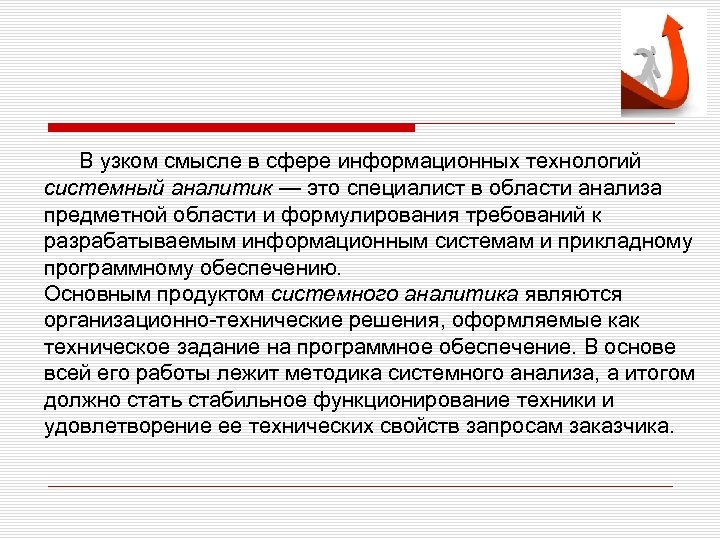 В узком смысле в сфере информационных технологий системный аналитик — это специалист в области анализа предметной области и формулирования требований к разрабатываемым информационным системам и прикладному программному обеспечению.
Основным продуктом системного аналитика являются организационно-технические решения, оформляемые как техническое задание на программное обеспечение. В основе всей его работы лежит методика системного анализа, а итогом должно стать стабильное функционирование техники и удовлетворение ее технических свойств запросам заказчика.